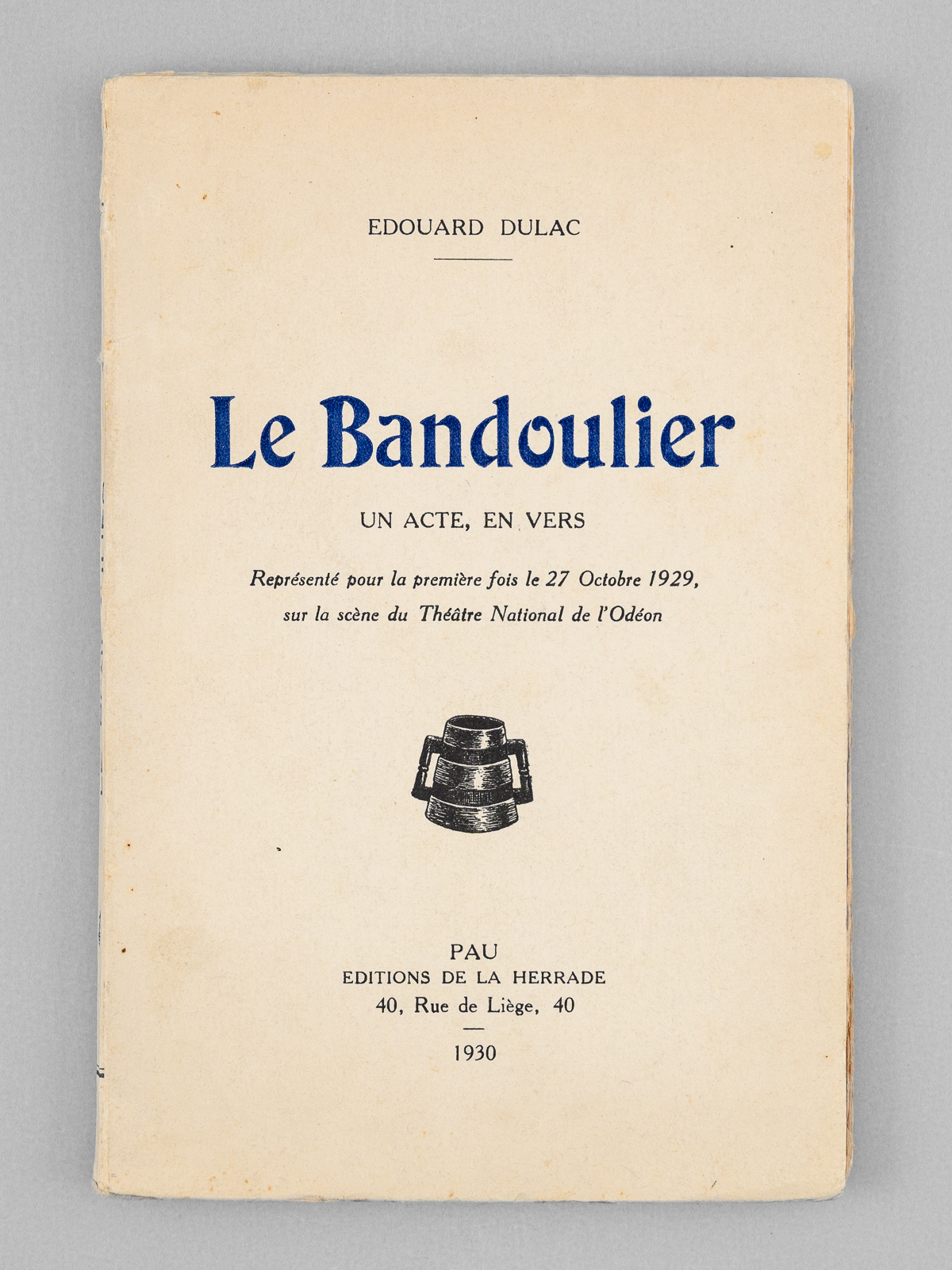 EDOUARD DULAC

Le Bandoulier

UN ACTE, EN VERS

Représenté pour la première fois le 27 Octobre 1929, sur la scène du Théâtre National de l'Odéon

PAU
EDITIONS DE LA HERRADE
40, Rue de Liège, 40

1930